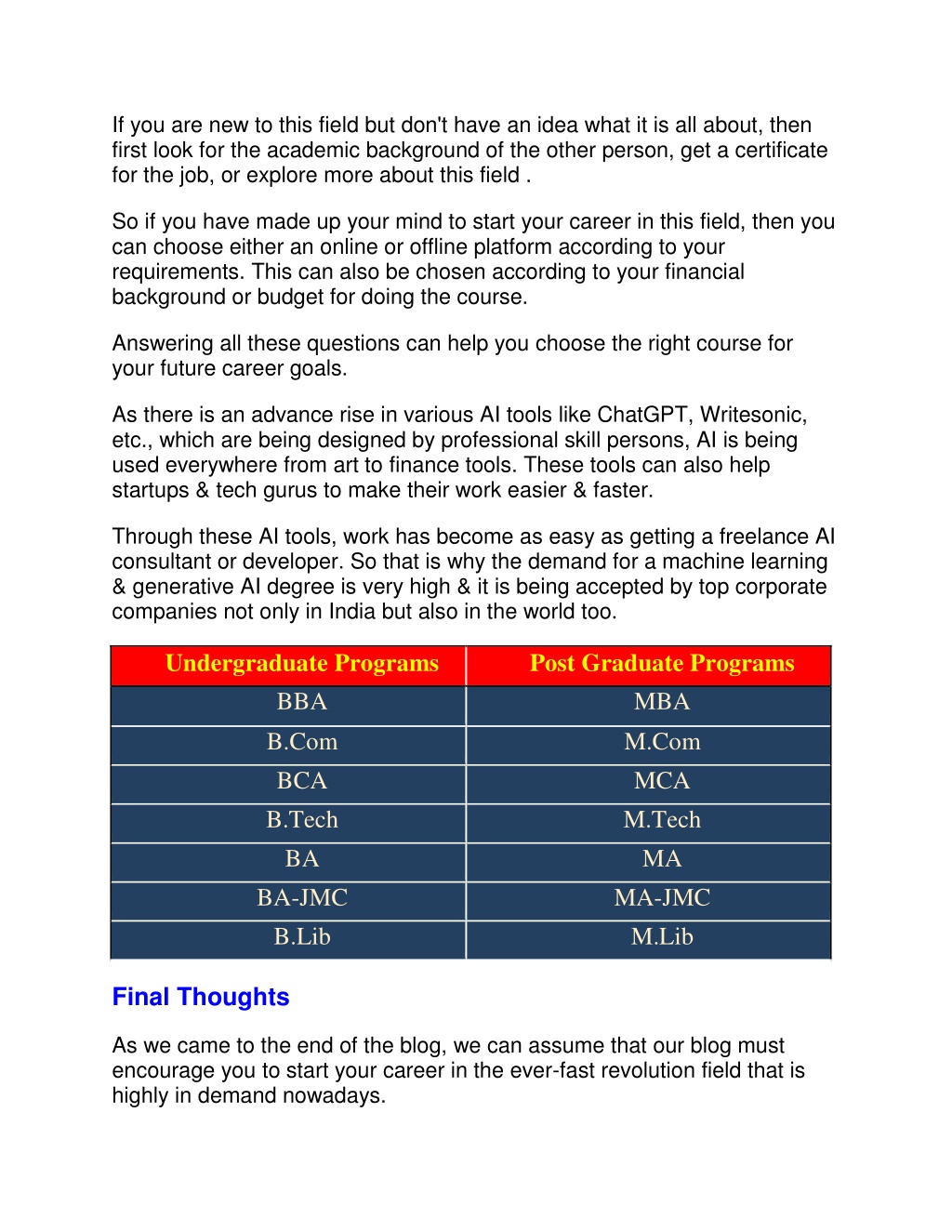 If you are new to this field but don't have an idea what it is all about, then first look for the academic background of the other person, get a certificate for the job, or explore more about this field .

So if you have made up your mind to start your career in this field, then you can choose either an online or offline platform according to your requirements. This can also be chosen according to your financial background or budget for doing the course.

Answering all these questions can help you choose the right course for your future career goals.

As there is an advance rise in various AI tools like ChatGPT, Writesonic, etc., which are being designed by professional skill persons, AI is being used everywhere from art to finance tools. These tools can also help startups & tech gurus to make their work easier & faster.

Through these AI tools, work has become as easy as getting a freelance AI consultant or developer. So that is why the demand for a machine learning & generative AI degree is very high & it is being accepted by top corporate companies not only in India but also in the world too.

| Undergraduate Programs | Post Graduate Programs |
|---|---|
| BBA | MBA |
| B.Com | M.Com |
| BCA | MCA |
| B.Tech | M.Tech |
| BA | MA |
| BA-JMC | MA-JMC |
| B.Lib | M.Lib |

Final Thoughts

As we came to the end of the blog, we can assume that our blog must encourage you to start your career in the ever-fast revolution field that is highly in demand nowadays.